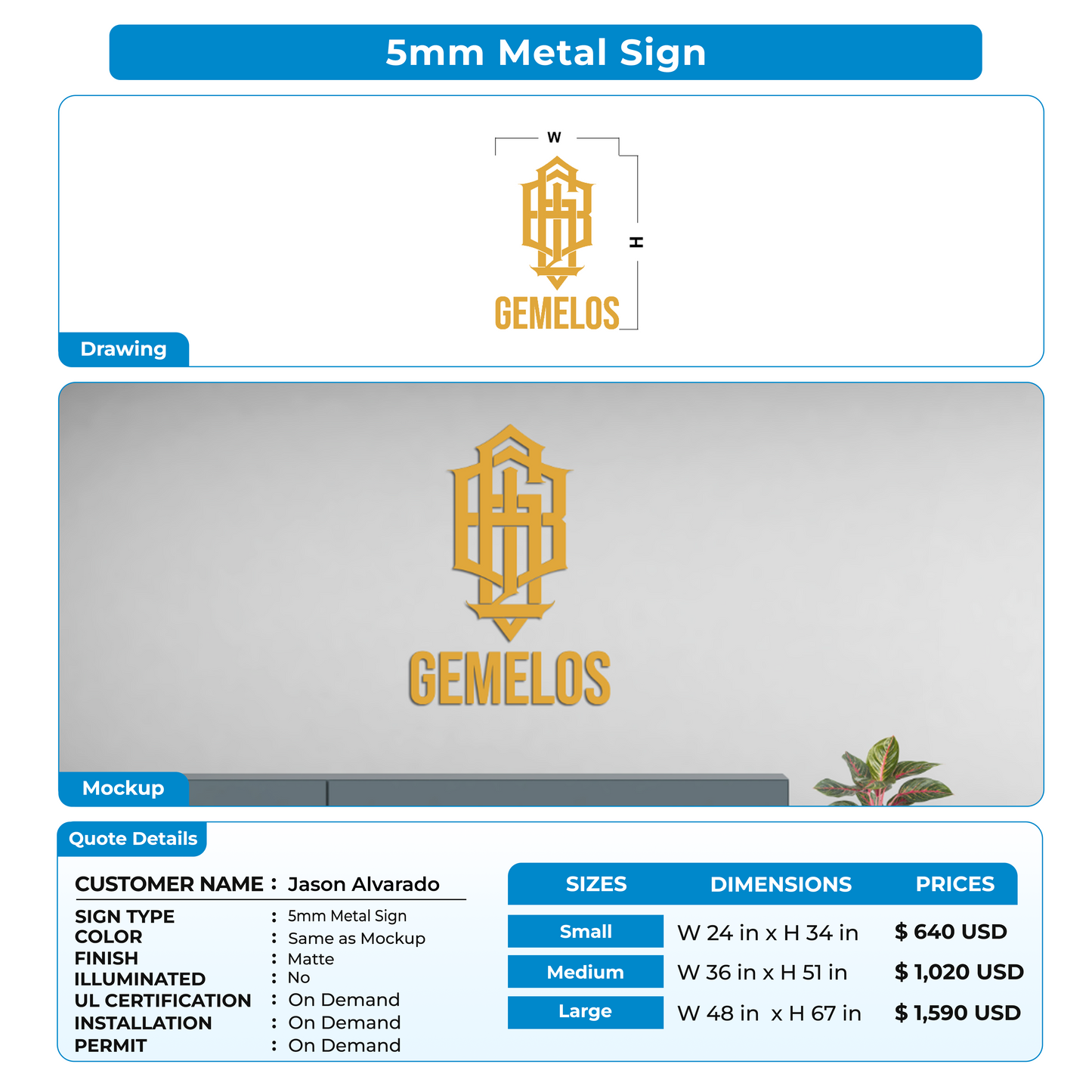 5mm Metal Sign

W

H

GEMELOS

Drawing

GEMELOS

Mockup

Quote Details

CUSTOMER NAME : Jason Alvarado

SIGN TYPE : 5mm Metal Sign
COLOR : Same as Mockup
FINISH : Matte
ILLUMINATED : No
UL CERTIFICATION : On Demand
INSTALLATION : On Demand
PERMIT : On Demand

| SIZES | DIMENSIONS | PRICES |
|---|---|---|
| Small | W 24 in x H 34 in | $ 640 USD |
| Medium | W 36 in x H 51 in | $ 1,020 USD |
| Large | W 48 in x H 67 in | $ 1,590 USD |